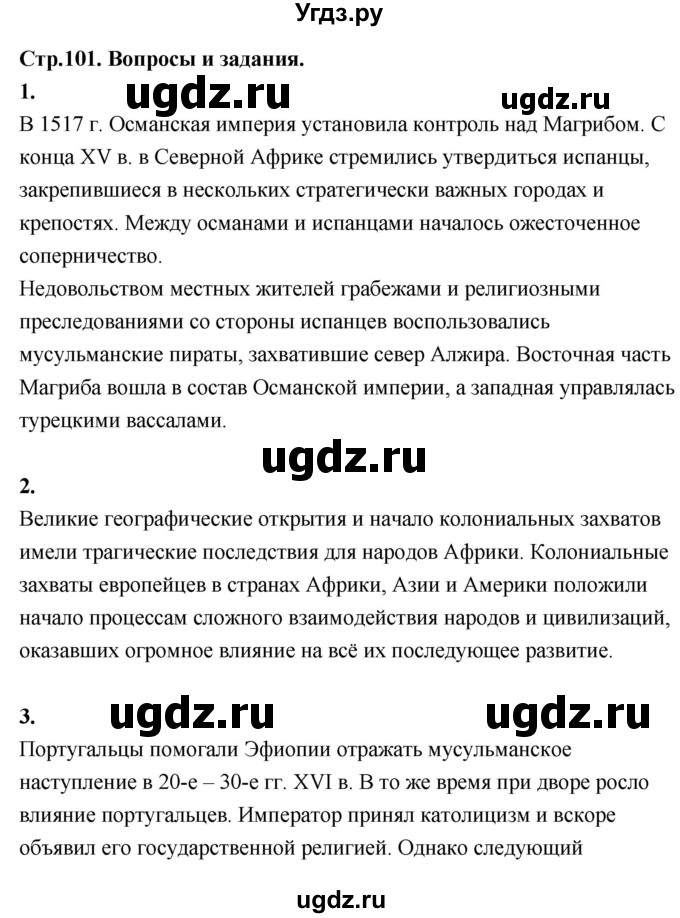 Угдз.ру

Стр.101. Вопросы и задания.

1.

ugdz.ru ugdz.ru

В 1517 г. Османская империя установила контроль над Магрибом. С конца XV в. в Северной Африке стремились утвердиться испанцы, закрепившиеся в нескольких стратегически важных городах и крепостях. Между османами и испанцами началось ожесточенное соперничество.

Недовольством местных жителей грабежами и религиозными преследованиями со стороны испанцев воспользовались мусульманские пираты, захватившие север Алжира. Восточная часть Магриба вошла в состав Османской империи, а западная управлялась турецкими вассалами.

ugdz.ru

2.

Великие географические открытия и начало колониальных захватов имели трагические последствия для народов Африки. Колониальные захваты европейцев в странах Африки, Азии и Америки положили начало процессам сложного взаимодействия народов и цивилизаций, оказавших огромное влияние на всё их последующее развитие.

3.

ugdz.ru ugdz.ru

Португальцы помогали Эфиопии отражать мусульманское наступление в 20-е – 30-е гг. XVI в. В то же время при дворе росло влияние португальцев. Император принял католицизм и вскоре объявил его государственной религией. Однако следующий

ugdz.ru